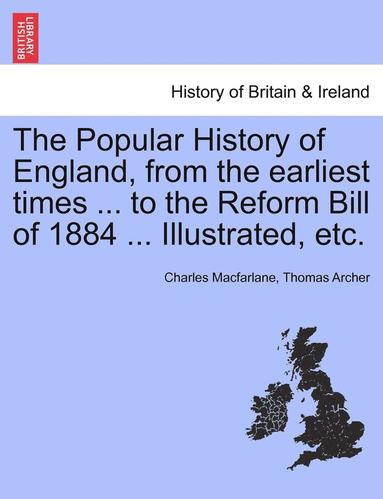 BRITISH LIBRARY

History of Britain & Ireland

The Popular History of England, from the earliest times ... to the Reform Bill of 1884 ... Illustrated, etc.

Charles Macfarlane, Thomas Archer